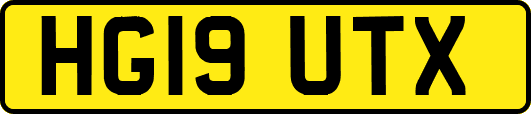 HG19 UTX